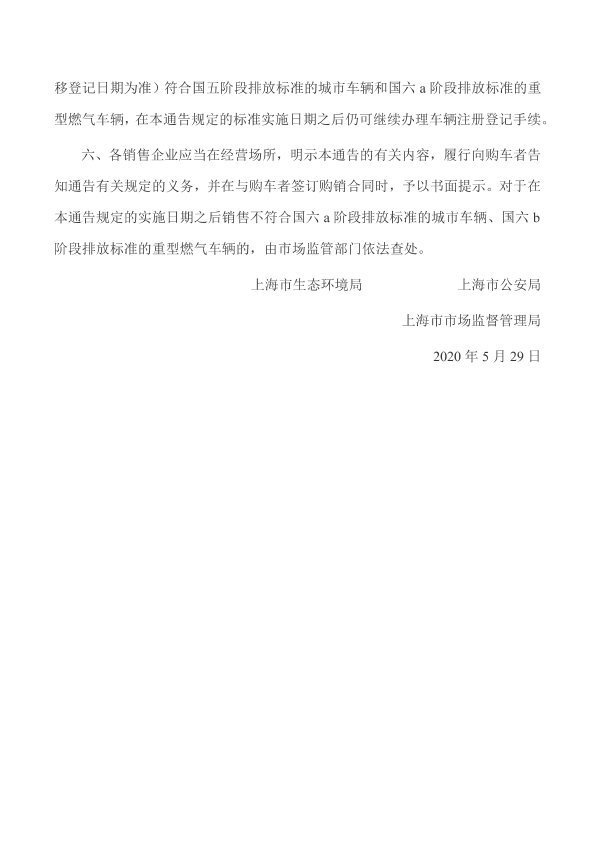 移登记日期为准）符合国五阶段排放标准的城市车辆和国六a阶段排放标准的重型燃气车辆，在本通告规定的标准实施日期之后仍可继续办理车辆注册登记手续。

六、各销售企业应当在经营场所，明示本通告的有关内容，履行向购车者告知通告有关规定的义务，并在与购车者签订购销合同时，予以书面提示。对于在本通告规定的实施日期之后销售不符合国六a阶段排放标准的城市车辆、国六b阶段排放标准的重型燃气车辆的，由市场监管部门依法查处。

上海市生态环境局 上海市公安局

上海市市场监督管理局

2020年5月29日